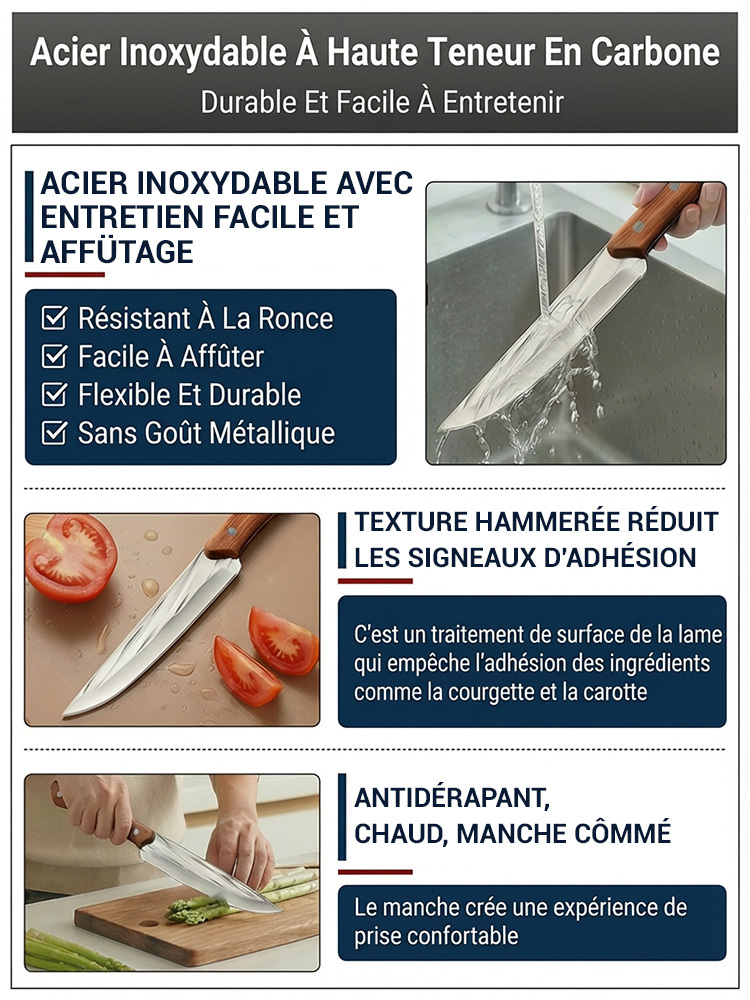 Acier Inoxydable À Haute Teneur En Carbone
Durable Et Facile À Entretenir

ACIER INOXYDABLE AVEC ENTRETIEN FACILE ET AFFÜTAGE

Résistant À La Ronce
Facile À Affûter
Flexible Et Durable
Sans Goût Métallique

TEXTURE HAMMERÉE RÉDUIT LES SIGNEAUX D'ADHÉSION

C'est un traitement de surface de la lame qui empêche l'adhésion des ingrédients comme la courgette et la carotte

ANTIDÉRAPANT, CHAUD, MANCHE CÔMMÉ

Le manche crée une expérience de prise confortable